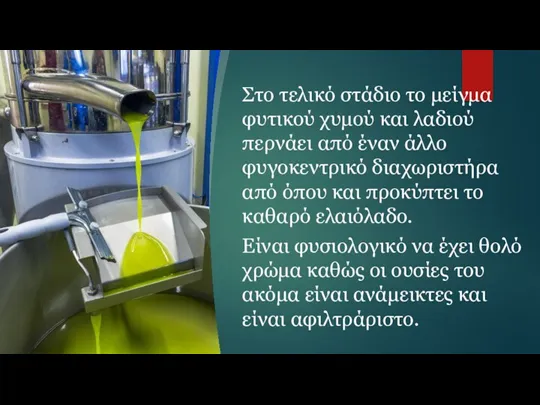 Στο τελικό στάδιο το μείγμα φυτικού χυμού και λαδιού περνάει από έναν άλλο φυγοκεντρικό διαχωριστήρα από όπου και προκύπτει το καθαρό ελαιόλαδο.

Είναι φυσιολογικό να έχει θολό χρώμα καθώς οι ουσίες του ακόμα είναι ανάμεικτες και είναι αφιλτράριστο.